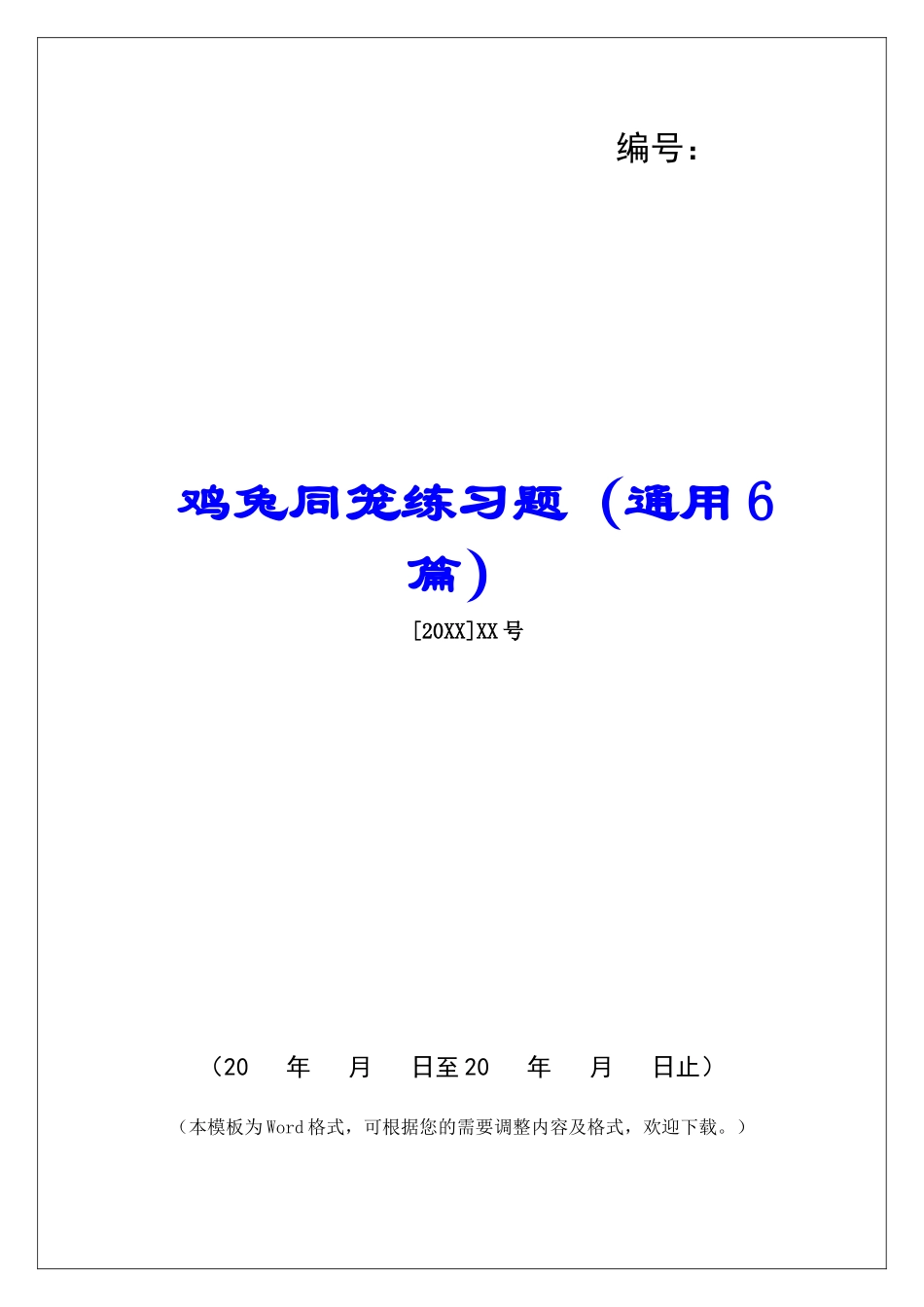 编号:

鸡兔同笼练习题（通用6篇）

[20XX]XX号

（20　年　月　日至20　年　月　日止）

（本模板为Word格式，可根据您的需要调整内容及格式，欢迎下载。）